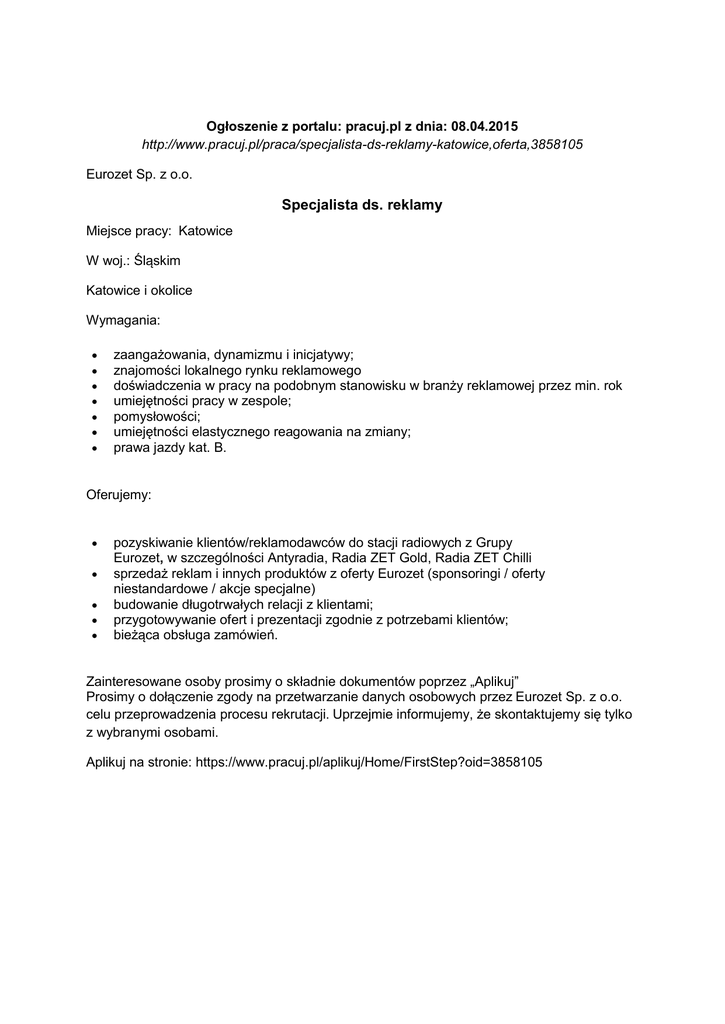 **Ogłoszenie z portalu: pracuj.pl z dnia: 08.04.2015**
*http://www.pracuj.pl/praca/specjalista-ds-reklamy-katowice,oferta,3858105*

Eurozet Sp. z o.o.

**Specjalista ds. reklamy**

Miejsce pracy: Katowice

W woj.: Śląskim

Katowice i okolice

Wymagania:

- zaangażowania, dynamizmu i inicjatywy;
- znajomości lokalnego rynku reklamowego
- doświadczenia w pracy na podobnym stanowisku w branży reklamowej przez min. rok
- umiejętności pracy w zespole;
- pomysłowości;
- umiejętności elastycznego reagowania na zmiany;
- prawa jazdy kat. B.

Oferujemy:

- pozyskiwanie klientów/reklamodawców do stacji radiowych z Grupy Eurozet, w szczególności Antyradia, Radia ZET Gold, Radia ZET Chilli
- sprzedaż reklam i innych produktów z oferty Eurozet (sponsoringi / oferty niestandardowe / akcje specjalne)
- budowanie długotrwałych relacji z klientami;
- przygotowywanie ofert i prezentacji zgodnie z potrzebami klientów;
- bieżąca obsługa zamówień.

Zainteresowane osoby prosimy o składnie dokumentów poprzez „Aplikuj"
Prosimy o dołączenie zgody na przetwarzanie danych osobowych przez Eurozet Sp. z o.o. celu przeprowadzenia procesu rekrutacji. Uprzejmie informujemy, że skontaktujemy się tylko z wybranymi osobami.

Aplikuj na stronie: https://www.pracuj.pl/aplikuj/Home/FirstStep?oid=3858105